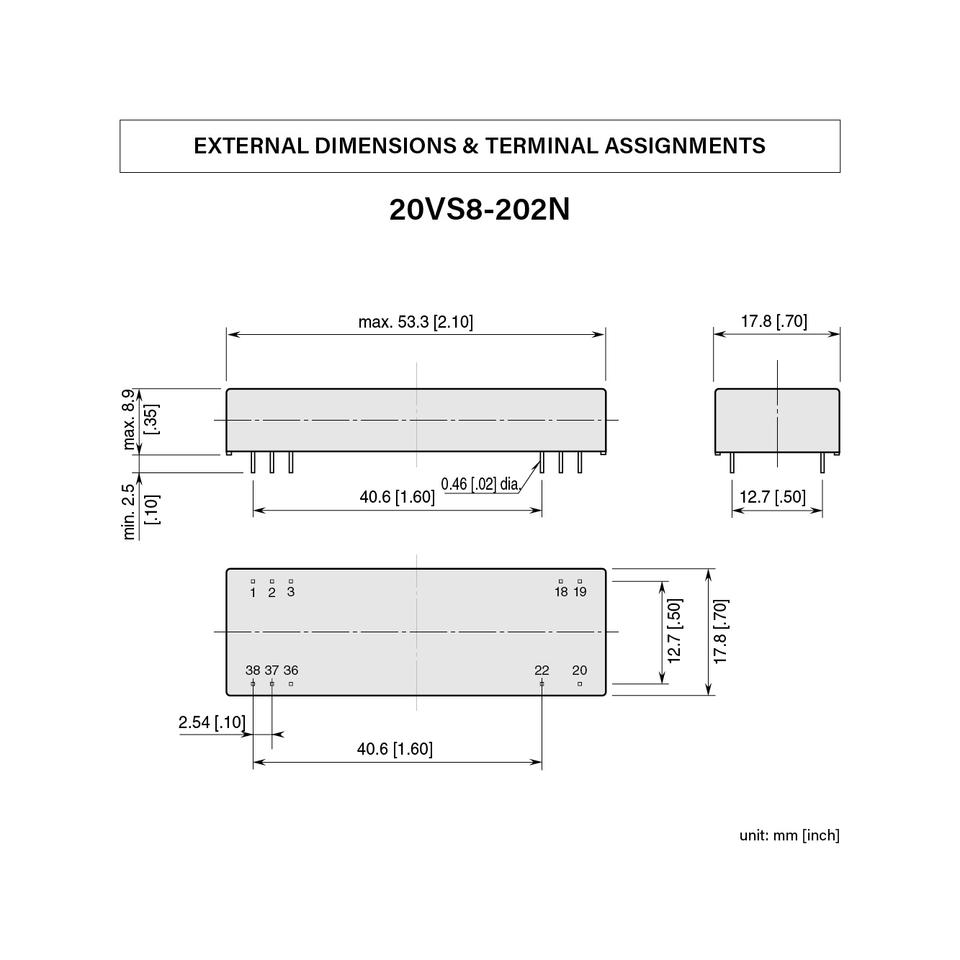 EXTERNAL DIMENSIONS & TERMINAL ASSIGNMENTS

20VS8-202N

max. 53.3 [2.10]

17.8 [.70]

max. 8.9 [.35]

min. 2.5 [.10]

0.46 [.02] dia.

40.6 [1.60]

12.7 [.50]

1 2 3

18 19

38 37 36

22 20

12.7 [.50]

17.8 [.70]

2.54 [.10]

40.6 [1.60]

unit: mm [inch]